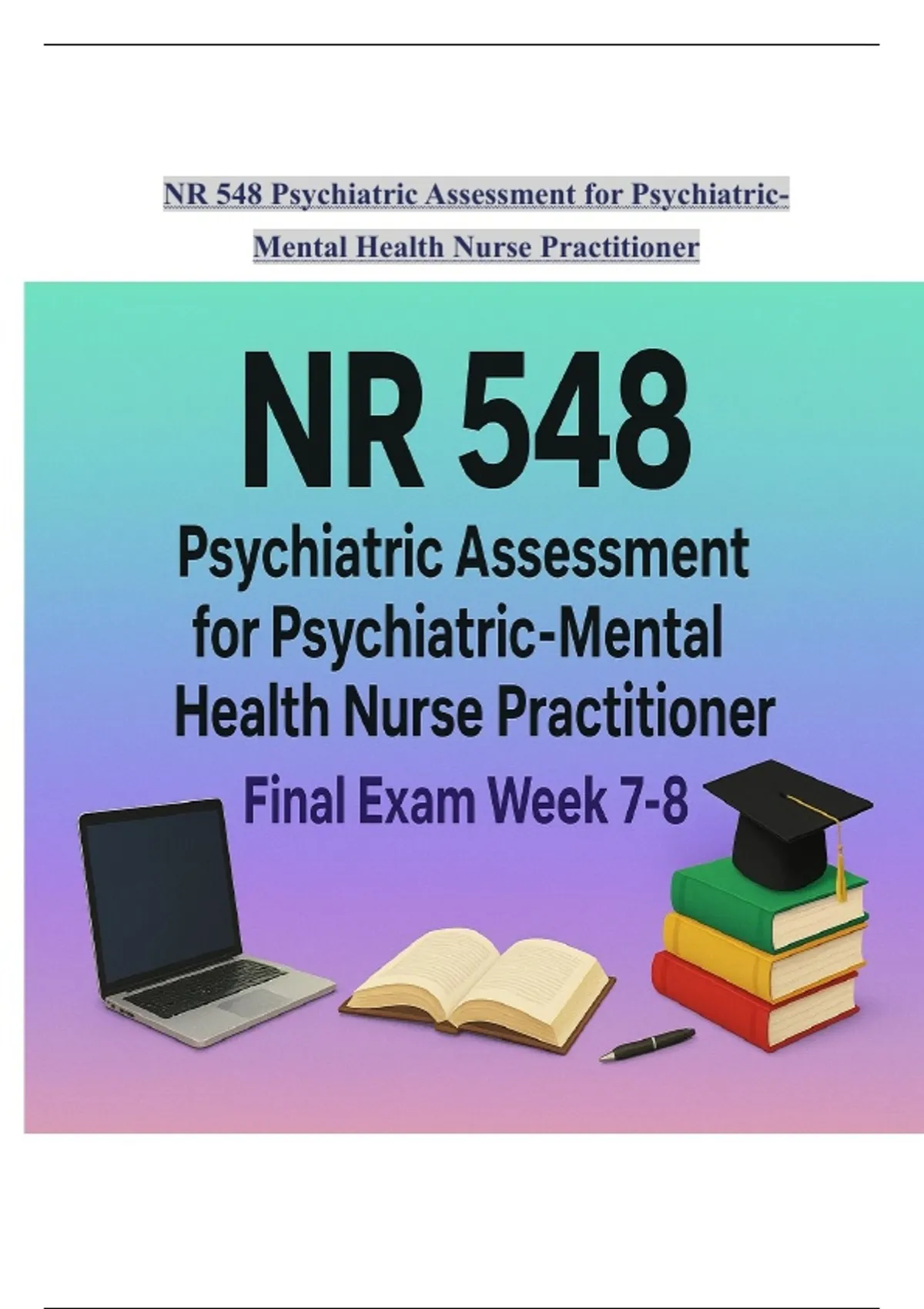 NR 548 Psychiatric Assessment for Psychiatric-Mental Health Nurse Practitioner

NR 548

Psychiatric Assessment for Psychiatric-Mental Health Nurse Practitioner

Final Exam Week 7-8